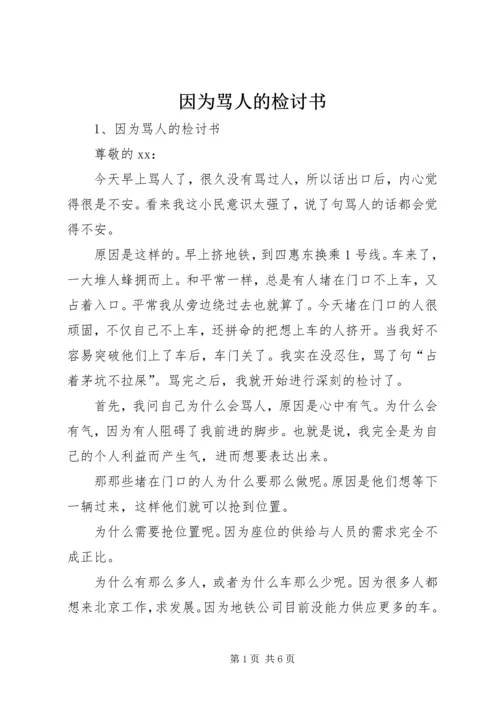 因为骂人的检讨书

1、因为骂人的检讨书

尊敬的 xx：

今天早上骂人了，很久没有骂过人，所以话出口后，内心觉得很是不安。看来我这小民意识太强了，说了句骂人的话都会觉得不安。

原因是这样的。早上挤地铁，到四惠东换乘 1 号线。车来了，一大堆人蜂拥而上。和平常一样，总是有人堵在门口不上车，又占着入口。平常我从旁边绕过去也就算了。今天堵在门口的人很顽固，不仅自己不上车，还拼命的把想上车的人挤开。当我好不容易突破他们上了车后，车门关了。我实在没忍住，骂了句“占着茅坑不拉屎”。骂完之后，我就开始进行深刻的检讨了。

首先，我问自己为什么会骂人，原因是心中有气。为什么会有气，因为有人阻碍了我前进的脚步。也就是说，我完全是为自己的个人利益而产生气，进而想要表达出来。

那那些堵在门口的人为什么要那么做呢。原因是他们想等下一辆过来，这样他们就可以抢到位置。

为什么需要抢位置呢。因为座位的供给与人员的需求完全不成正比。

为什么有那么多人，或者为什么车那么少呢。因为很多人都想来北京工作，求发展。因为地铁公司目前没能力供应更多的车。

第 1 页 共 6 页